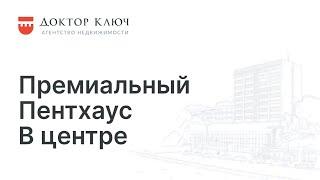 ДОКТОР КЛЮЧ
АГЕНТСТВО НЕДВИЖИМОСТИ

Премиальный
Пентхаус
В центре